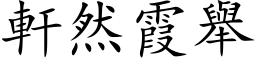 軒然霞舉